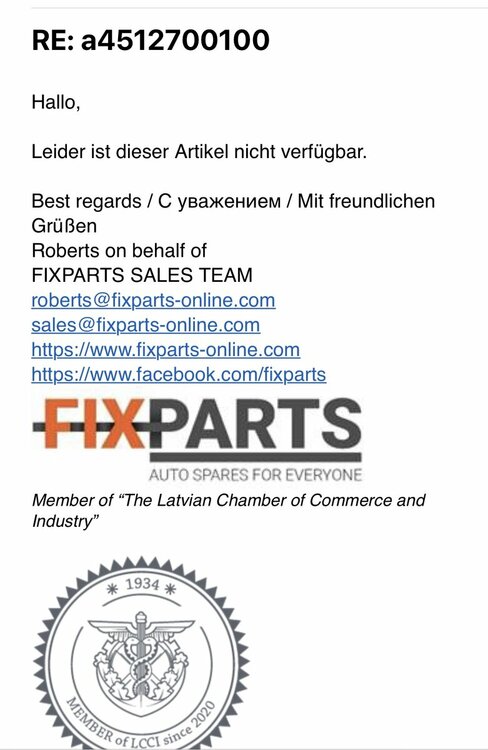 RE: a4512700100

Hallo,

Leider ist dieser Artikel nicht verfügbar.

Best regards / С уважением / Mit freundlichen Grüßen
Roberts on behalf of
FIXPARTS SALES TEAM
roberts@fixparts-online.com
sales@fixparts-online.com
https://www.fixparts-online.com
https://www.facebook.com/fixparts

FIXPARTS
AUTO SPARES FOR EVERYONE

Member of "The Latvian Chamber of Commerce and Industry"

* 1934 *
MEMBER of LCCI since 2020